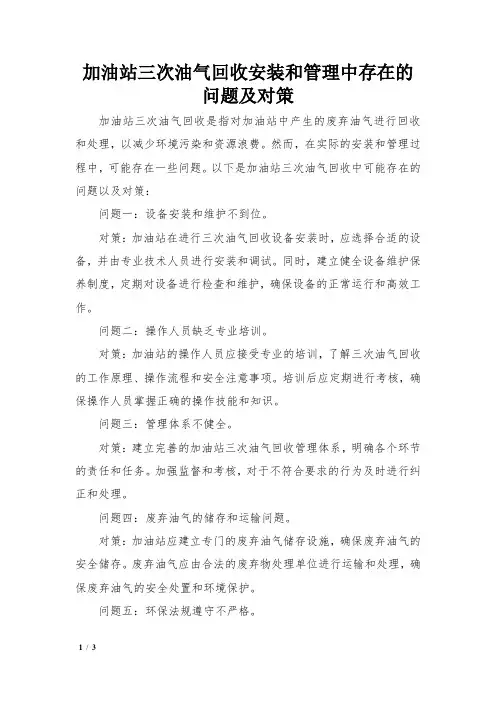 加油站三次油气回收安装和管理中存在的问题及对策

加油站三次油气回收是指对加油站中产生的废弃油气进行回收和处理，以减少环境污染和资源浪费。然而，在实际的安装和管理过程中，可能存在一些问题。以下是加油站三次油气回收中可能存在的问题以及对策：

问题一：设备安装和维护不到位。

对策：加油站在进行三次油气回收设备安装时，应选择合适的设备，并由专业技术人员进行安装和调试。同时，建立健全设备维护保养制度，定期对设备进行检查和维护，确保设备的正常运行和高效工作。

问题二：操作人员缺乏专业培训。

对策：加油站的操作人员应接受专业的培训，了解三次油气回收的工作原理、操作流程和安全注意事项。培训后应定期进行考核，确保操作人员掌握正确的操作技能和知识。

问题三：管理体系不健全。

对策：建立完善的加油站三次油气回收管理体系，明确各个环节的责任和任务。加强监督和考核，对于不符合要求的行为及时进行纠正和处理。

问题四：废弃油气的储存和运输问题。

对策：加油站应建立专门的废弃油气储存设施，确保废弃油气的安全储存。废弃油气应由合法的废弃物处理单位进行运输和处理，确保废弃油气的安全处置和环境保护。

问题五：环保法规遵守不严格。

1 / 3